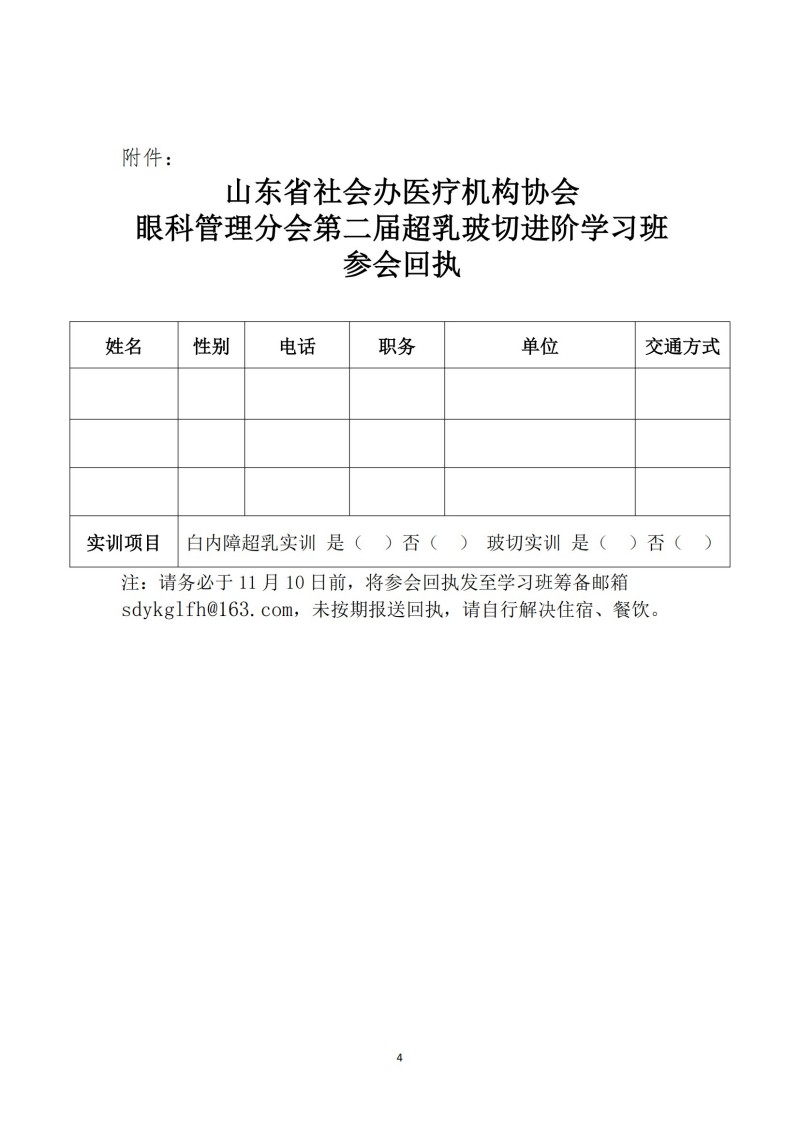 附件：

山东省社会办医疗机构协会
眼科管理分会第二届超乳玻切进阶学习班
参会回执

| 姓名 | 性别 | 电话 | 职务 | 单位 | 交通方式 |
|---|---|---|---|---|---|
| | | | | | |
| | | | | | |
| | | | | | |
| 实训项目 | 白内障超乳实训 是（ ）否（ ） 玻切实训 是（ ）否（ ） | | | | |

注：请务必于 11 月 10 日前，将参会回执发至学习班筹备邮箱 sdykglfh@163.com，未按期报送回执，请自行解决住宿、餐饮。

4